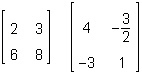 $\begin{bmatrix} 2 & 3 \\ 6 & 8 \end{bmatrix}$ $\begin{bmatrix} 4 & -\frac{3}{2} \\ -3 & 1 \end{bmatrix}$